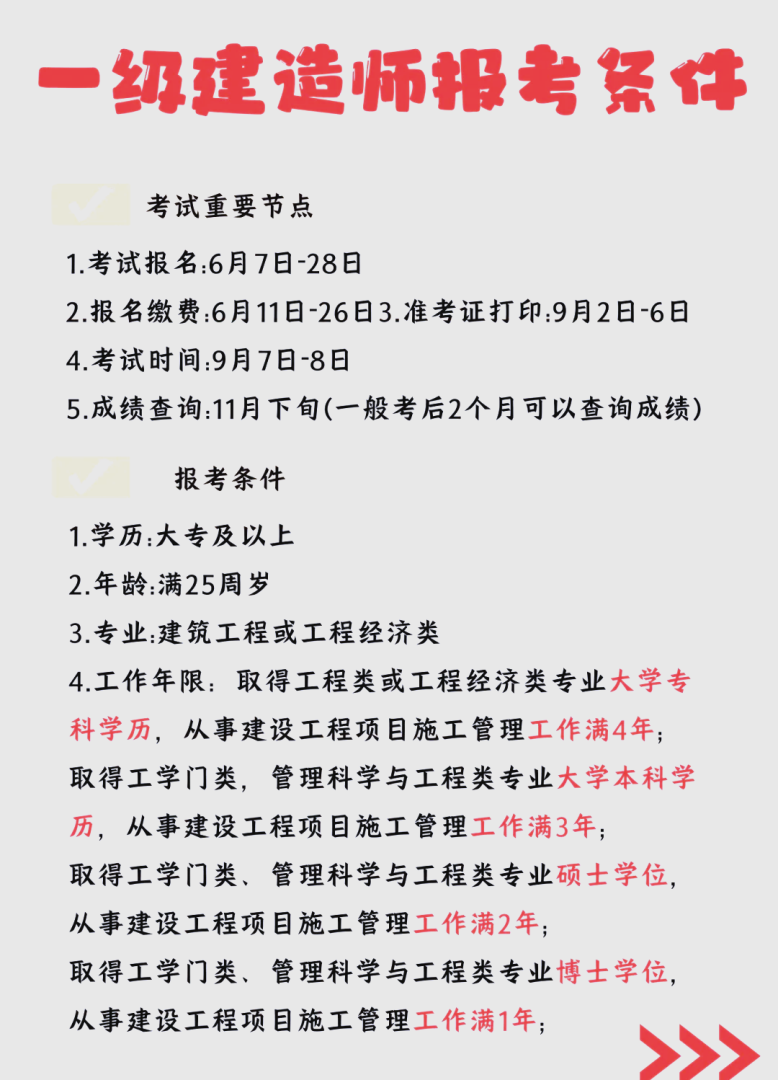 一级建造师报考条件

考试重要节点

1.考试报名:6月7日-28日
2.报名缴费:6月11日-26日3.准考证打印:9月2日-6日
4.考试时间:9月7日-8日
5.成绩查询:11月下旬(一般考后2个月可以查询成绩)

报考条件

1.学历:大专及以上
2.年龄:满25周岁
3.专业:建筑工程或工程经济类
4.工作年限：取得工程类或工程经济类专业大学专科学历，从事建设工程项目施工管理工作满4年；
取得工学门类，管理科学与工程类专业大学本科学历，从事建设工程项目施工管理工作满3年；
取得工学门类、管理科学与工程类专业硕士学位，从事建设工程项目施工管理工作满2年；
取得工学门类、管理科学与工程类专业博士学位，从事建设工程项目施工管理工作满1年；